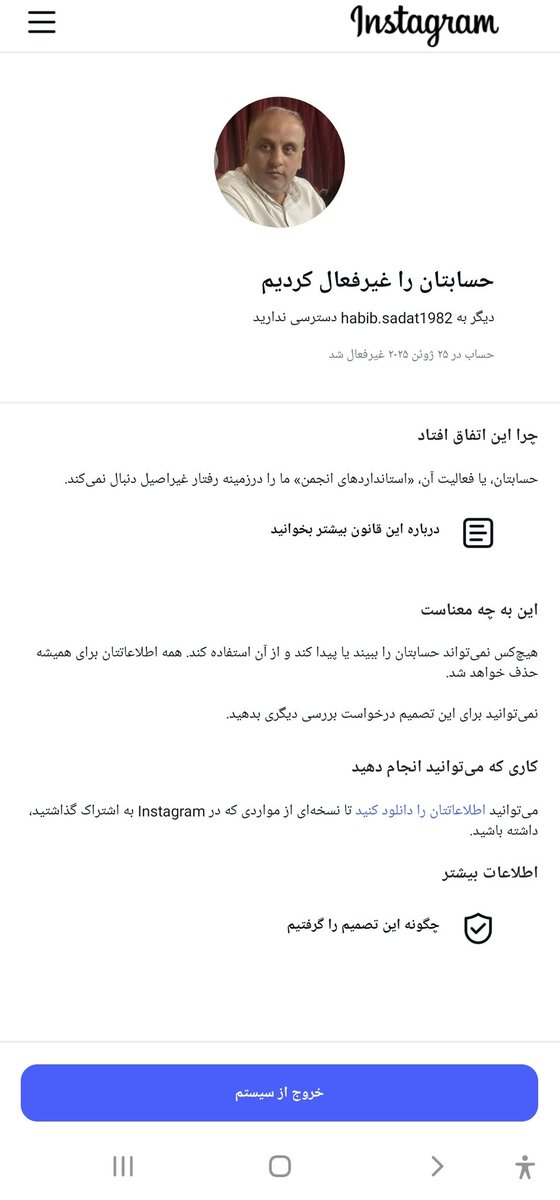 Instagram

حسابتان را غیرفعال کردیم

دیگر به habib.sadat1982 دسترسی ندارید

حساب در ۲۵ ژوئن ۲۰۲۵ غیرفعال شد

چرا این اتفاق افتاد

حسابتان، یا فعالیت آن، «استانداردهای انجمن» ما را درزمینه رفتار غیراصیل دنبال نمی‌کند.

درباره این قانون بیشتر بخوانید

این به چه معناست

هیچ‌کس نمی‌تواند حسابتان را ببیند یا پیدا کند و از آن استفاده کند. همه اطلاعاتتان برای همیشه حذف خواهد شد.

نمی‌توانید برای این تصمیم درخواست بررسی دیگری بدهید.

کاری که می‌توانید انجام دهید

می‌توانید اطلاعاتتان را دانلود کنید تا نسخه‌ای از مواردی که در Instagram به اشتراک گذاشتید، داشته باشید.

اطلاعات بیشتر

چگونه این تصمیم را گرفتیم

خروج از سیستم